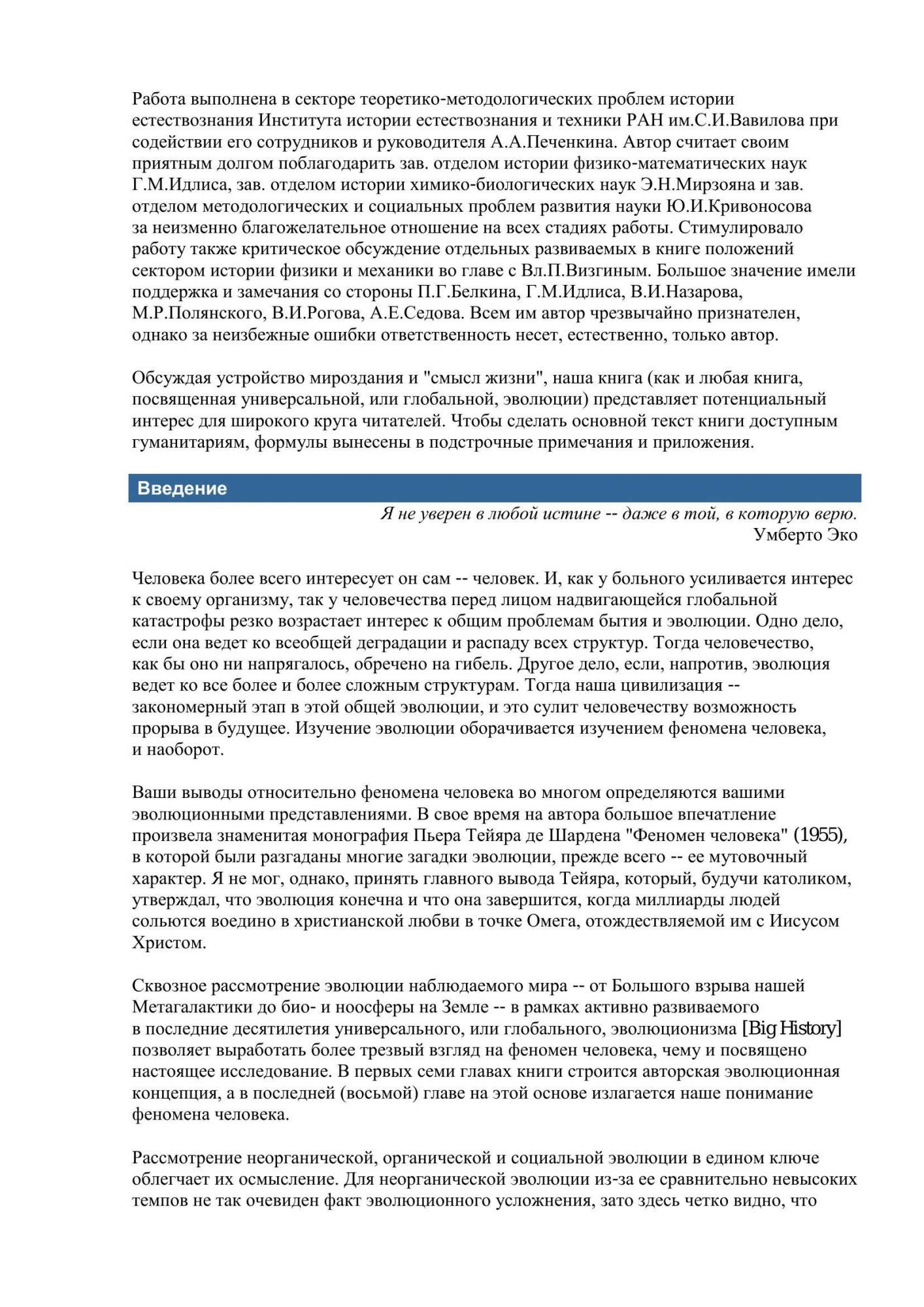 Работа выполнена в секторе теоретико-методологических проблем истории естествознания Института истории естествознания и техники РАН им.С.И.Вавилова при содействии его сотрудников и руководителя А.А.Печенкина. Автор считает своим приятным долгом поблагодарить зав. отделом истории физико-математических наук Г.М.Идлиса, зав. отделом истории химико-биологических наук Э.Н.Мирзояна и зав. отделом методологических и социальных проблем развития науки Ю.И.Кривоносова за неизменно благожелательное отношение на всех стадиях работы. Стимулировало работу также критическое обсуждение отдельных развиваемых в книге положений сектором истории физики и механики во главе с Вл.П.Визгиным. Большое значение имели поддержка и замечания со стороны П.Г.Белкина, Г.М.Идлиса, В.И.Назарова, М.Р.Полянского, В.И.Рогова, А.Е.Седова. Всем им автор чрезвычайно признателен, однако за неизбежные ошибки ответственность несет, естественно, только автор.

Обсуждая устройство мироздания и "смысл жизни", наша книга (как и любая книга, посвященная универсальной, или глобальной, эволюции) представляет потенциальный интерес для широкого круга читателей. Чтобы сделать основной текст книги доступным гуманитариям, формулы вынесены в подстрочные примечания и приложения.

Введение

Я не уверен в любой истине -- даже в той, в которую верю.
Умберто Эко

Человека более всего интересует он сам -- человек. И, как у больного усиливается интерес к своему организму, так у человечества перед лицом надвигающейся глобальной катастрофы резко возрастает интерес к общим проблемам бытия и эволюции. Одно дело, если она ведет ко всеобщей деградации и распаду всех структур. Тогда человечество, как бы оно ни напрягалось, обречено на гибель. Другое дело, если, напротив, эволюция ведет ко все более и более сложным структурам. Тогда наша цивилизация -- закономерный этап в этой общей эволюции, и это сулит человечеству возможность прорыва в будущее. Изучение эволюции оборачивается изучением феномена человека, и наоборот.

Ваши выводы относительно феномена человека во многом определяются вашими эволюционными представлениями. В свое время на автора большое впечатление произвела знаменитая монография Пьера Тейяра де Шардена "Феномен человека" (1955), в которой были разгаданы многие загадки эволюции, прежде всего -- ее мутовочный характер. Я не мог, однако, принять главного вывода Тейяра, который, будучи католиком, утверждал, что эволюция конечна и что она завершится, когда миллиарды людей сольются воедино в христианской любви в точке Омега, отождествляемой им с Иисусом Христом.

Сквозное рассмотрение эволюции наблюдаемого мира -- от Большого взрыва нашей Метагалактики до био- и ноосферы на Земле -- в рамках активно развиваемого в последние десятилетия универсального, или глобального, эволюционизма [Big History] позволяет выработать более трезвый взгляд на феномен человека, чему и посвящено настоящее исследование. В первых семи главах книги строится авторская эволюционная концепция, а в последней (восьмой) главе на этой основе излагается наше понимание феномена человека.

Рассмотрение неорганической, органической и социальной эволюции в едином ключе облегчает их осмысление. Для неорганической эволюции из-за ее сравнительно невысоких темпов не так очевиден факт эволюционного усложнения, зато здесь четко видно, что